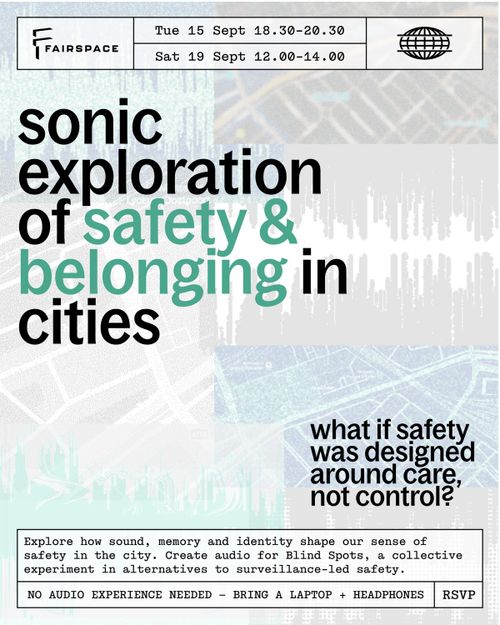 FAIRSPACE

Tue 15 Sept 18.30-20.30
Sat 19 Sept 12.00-14.00

sonic exploration of safety & belonging in cities

what if safety was designed around care, not control?

Explore how sound, memory and identity shape our sense of safety in the city. Create audio for Blind Spots, a collective experiment in alternatives to surveillance-led safety.

NO AUDIO EXPERIENCE NEEDED – BRING A LAPTOP + HEADPHONES

RSVP